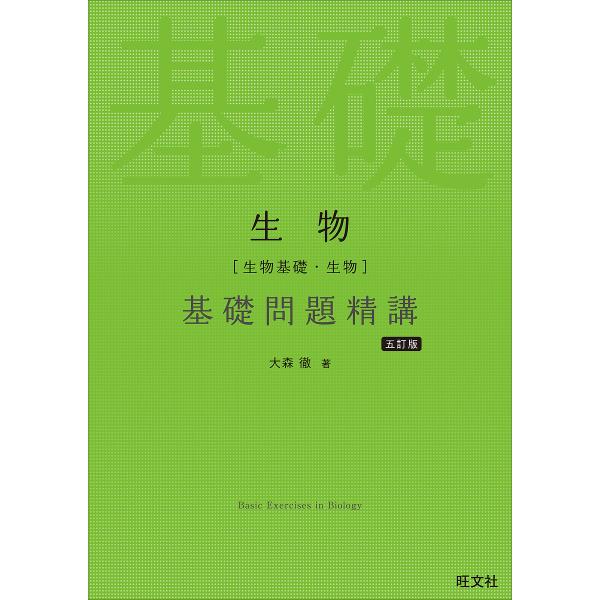 基礎

生物
［生物基礎・生物］
基礎問題精講
五訂版
大森 徹 著

Basic Exercises in Biology

旺文社